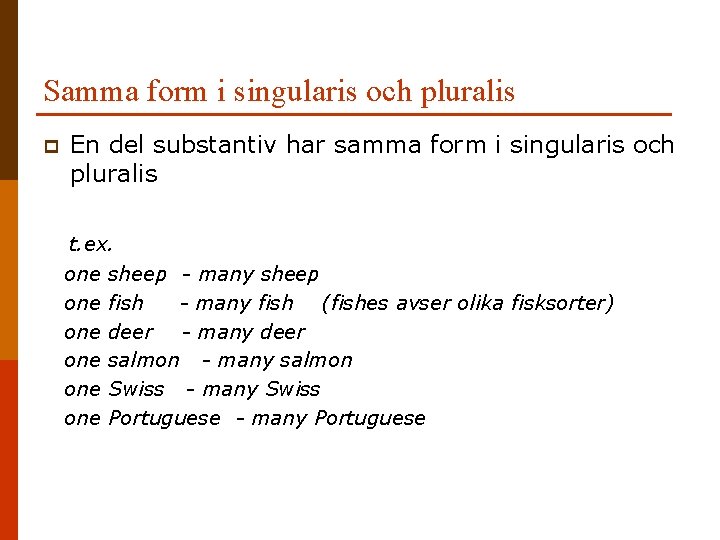 Samma form i singularis och pluralis

• En del substantiv har samma form i singularis och pluralis

t.ex.
one sheep - many sheep
one fish - many fish (fishes avser olika fisksorter)
one deer - many deer
one salmon - many salmon
one Swiss - many Swiss
one Portuguese - many Portuguese